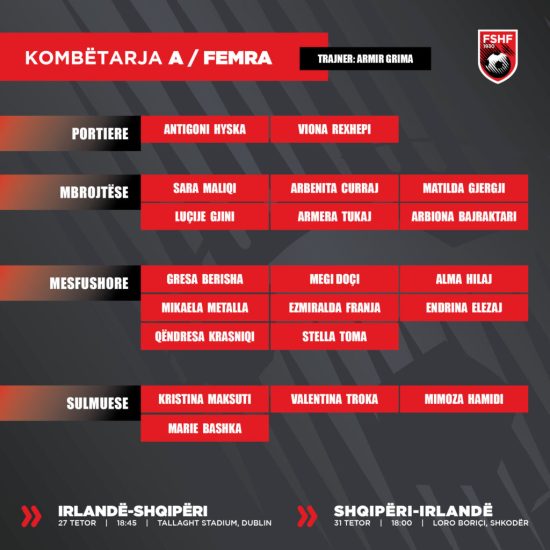 KOMBËTARJA A / FEMRA

TRAJNER: ARMIR GRIMA

FSHF
1930

PORTIERE
ANTIGONI HYSKA
VIONA REXHEPI

MBROJTËSE
SARA MALIQI
ARBENITA CURRAJ
MATILDA GJERGJI
LUÇIJE GJINI
ARMERA TUKAJ
ARBIONA BAJRAKTARI

MESFUSHORE
GRESA BERISHA
MEGI DOÇI
ALMA HILAJ
MIKAELA METALLA
EZMIRALDA FRANJA
ENDRINA ELEZAJ
QËNDRESA KRASNIQI
STELLA TOMA

SULMUESE
KRISTINA MAKSUTI
VALENTINA TROKA
MIMOZA HAMIDI
MARIE BASHKA

IRLANDË-SHQIPËRI
27 TETOR | 18:45 | TALLAGHT STADIUM, DUBLIN

SHQIPËRI-IRLANDË
31 TETOR | 18:00 | LORO BORIÇI, SHKODËR